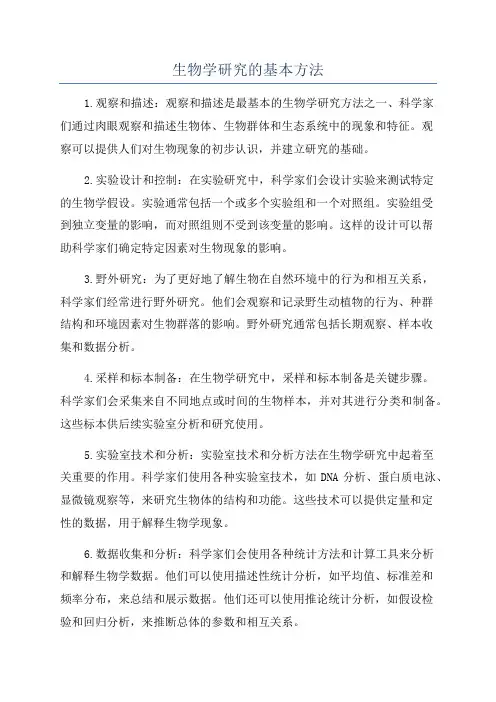 生物学研究的基本方法

1.观察和描述：观察和描述是最基本的生物学研究方法之一、科学家们通过肉眼观察和描述生物体、生物群体和生态系统中的现象和特征。观察可以提供人们对生物现象的初步认识，并建立研究的基础。

2.实验设计和控制：在实验研究中，科学家们会设计实验来测试特定的生物学假设。实验通常包括一个或多个实验组和一个对照组。实验组受到独立变量的影响，而对照组则不受到该变量的影响。这样的设计可以帮助科学家们确定特定因素对生物现象的影响。

3.野外研究：为了更好地了解生物在自然环境中的行为和相互关系，科学家们经常进行野外研究。他们会观察和记录野生动植物的行为、种群结构和环境因素对生物群落的影响。野外研究通常包括长期观察、样本收集和数据分析。

4.采样和标本制备：在生物学研究中，采样和标本制备是关键步骤。科学家们会采集来自不同地点或时间的生物样本，并对其进行分类和制备。这些标本供后续实验室分析和研究使用。

5.实验室技术和分析：实验室技术和分析方法在生物学研究中起着至关重要的作用。科学家们使用各种实验室技术，如DNA分析、蛋白质电泳、显微镜观察等，来研究生物体的结构和功能。这些技术可以提供定量和定性的数据，用于解释生物学现象。

6.数据收集和分析：科学家们会使用各种统计方法和计算工具来分析和解释生物学数据。他们可以使用描述性统计分析，如平均值、标准差和频率分布，来总结和展示数据。他们还可以使用推论统计分析，如假设检验和回归分析，来推断总体的参数和相互关系。